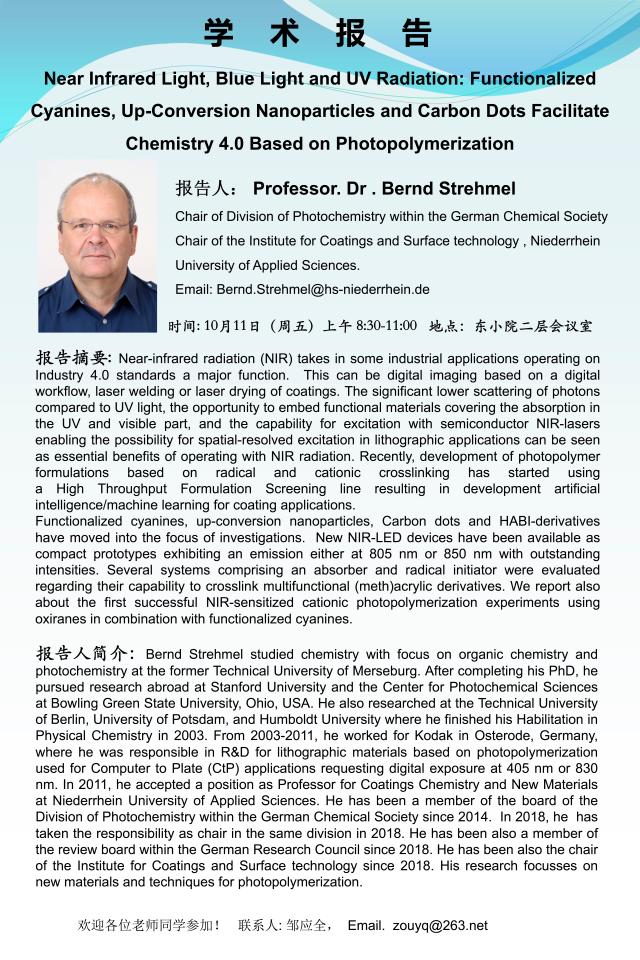 学 术 报 告

Near Infrared Light, Blue Light and UV Radiation: Functionalized Cyanines, Up-Conversion Nanoparticles and Carbon Dots Facilitate Chemistry 4.0 Based on Photopolymerization

报告人： Professor. Dr . Bernd Strehmel

Chair of Division of Photochemistry within the German Chemical Society

Chair of the Institute for Coatings and Surface technology , Niederrhein University of Applied Sciences.

Email: Bernd.Strehmel@hs-niederrhein.de

时间: 10月11日（周五）上午 8:30-11:00 地点：东小院二层会议室

报告摘要: Near-infrared radiation (NIR) takes in some industrial applications operating on Industry 4.0 standards a major function. This can be digital imaging based on a digital workflow, laser welding or laser drying of coatings. The significant lower scattering of photons compared to UV light, the opportunity to embed functional materials covering the absorption in the UV and visible part, and the capability for excitation with semiconductor NIR-lasers enabling the possibility for spatial-resolved excitation in lithographic applications can be seen as essential benefits of operating with NIR radiation. Recently, development of photopolymer formulations based on radical and cationic crosslinking has started using a High Throughput Formulation Screening line resulting in development artificial intelligence/machine learning for coating applications.
Functionalized cyanines, up-conversion nanoparticles, Carbon dots and HABI-derivatives have moved into the focus of investigations. New NIR-LED devices have been available as compact prototypes exhibiting an emission either at 805 nm or 850 nm with outstanding intensities. Several systems comprising an absorber and radical initiator were evaluated regarding their capability to crosslink multifunctional (meth)acrylic derivatives. We report also about the first successful NIR-sensitized cationic photopolymerization experiments using oxiranes in combination with functionalized cyanines.

报告人简介: Bernd Strehmel studied chemistry with focus on organic chemistry and photochemistry at the former Technical University of Merseburg. After completing his PhD, he pursued research abroad at Stanford University and the Center for Photochemical Sciences at Bowling Green State University, Ohio, USA. He also researched at the Technical University of Berlin, University of Potsdam, and Humboldt University where he finished his Habilitation in Physical Chemistry in 2003. From 2003-2011, he worked for Kodak in Osterode, Germany, where he was responsible in R&D for lithographic materials based on photopolymerization used for Computer to Plate (CtP) applications requesting digital exposure at 405 nm or 830 nm. In 2011, he accepted a position as Professor for Coatings Chemistry and New Materials at Niederrhein University of Applied Sciences. He has been a member of the board of the Division of Photochemistry within the German Chemical Society since 2014. In 2018, he has taken the responsibility as chair in the same division in 2018. He has been also a member of the review board within the German Research Council since 2018. He has been also the chair of the Institute for Coatings and Surface technology since 2018. His research focusses on new materials and techniques for photopolymerization.

欢迎各位老师同学参加！ 联系人: 邹应全， Email. zouyq@263.net